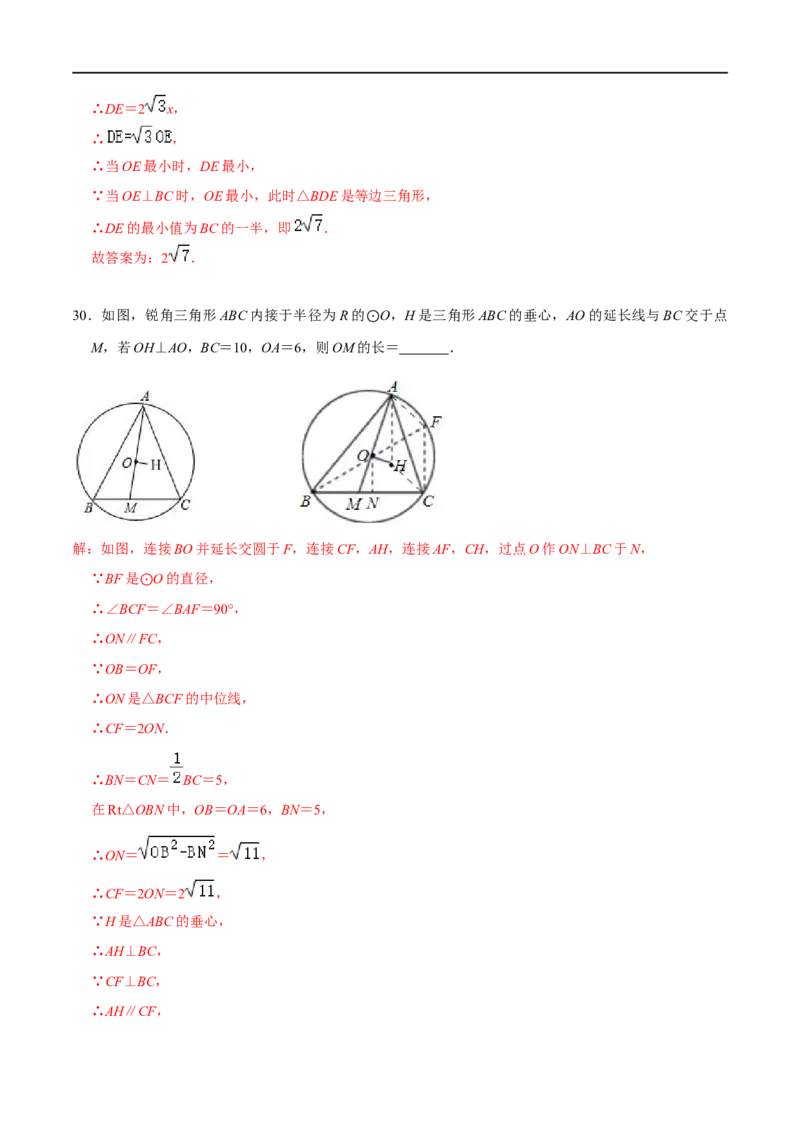 ∴$DE=2\sqrt{3}x$，

∴$DE=\sqrt{3}OE$,

∴当OE最小时，DE最小，

∵当OE⊥BC时，OE最小，此时△BDE是等边三角形，

∴DE的最小值为BC的一半，即$2\sqrt{7}$.

故答案为：$2\sqrt{7}$.

30．如图，锐角三角形ABC内接于半径为R的⊙O，H是三角形ABC的垂心，AO的延长线与BC交于点M，若OH⊥AO，BC=10，OA=6，则OM的长=____.

A
O
H
B
M
C

A
F
O
H
B
M
N
C

解：如图，连接BO并延长交圆于F，连接CF，AH，连接AF，CH，过点O作ON⊥BC于N，

∵BF是⊙O的直径，

∴∠BCF=∠BAF=90°，

∴ON∥FC，

∵OB=OF，

∴ON是△BCF的中位线，

∴CF=2ON.

∴$BN=CN=\frac{1}{2}BC=5$，

在Rt△OBN中，OB=OA=6，BN=5，

∴$ON=\sqrt{OB^2-BN^2}=\sqrt{11}$,

∴$CF=2ON=2\sqrt{11}$,

∵H是△ABC的垂心，

∴AH⊥BC，

∵CF⊥BC，

∴AH∥CF，